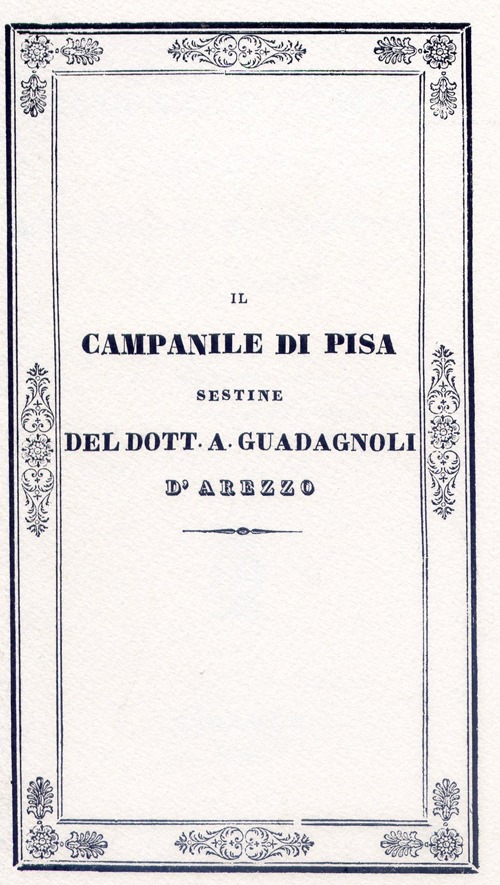 IL

CAMPANILE DI PISA

SESTINE

DEL DOTT. A. GUADAGNOLI

D' AREZZO